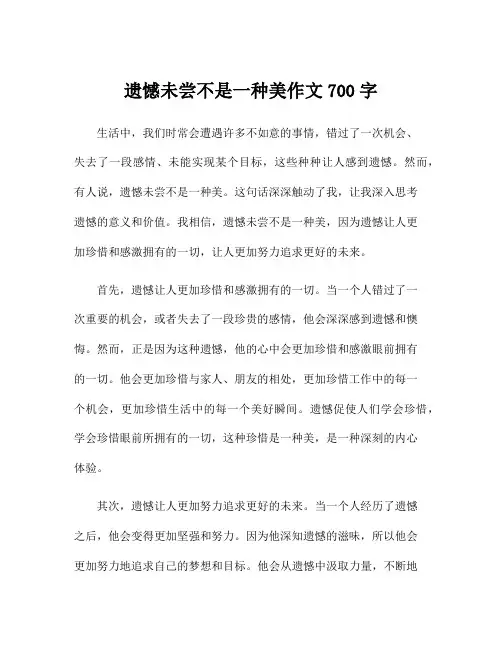 遗憾未尝不是一种美作文 700 字

生活中，我们时常会遭遇许多不如意的事情，错过了一次机会、失去了一段感情、未能实现某个目标，这些种种让人感到遗憾。然而，有人说，遗憾未尝不是一种美。这句话深深触动了我，让我深入思考遗憾的意义和价值。我相信，遗憾未尝不是一种美，因为遗憾让人更加珍惜和感激拥有的一切，让人更加努力追求更好的未来。

首先，遗憾让人更加珍惜和感激拥有的一切。当一个人错过了一次重要的机会，或者失去了一段珍贵的感情，他会深深感到遗憾和懊悔。然而，正是因为这种遗憾，他的心中会更加珍惜和感激眼前拥有的一切。他会更加珍惜与家人、朋友的相处，更加珍惜工作中的每一个机会，更加珍惜生活中的每一个美好瞬间。遗憾促使人们学会珍惜，学会珍惜眼前所拥有的一切，这种珍惜是一种美，是一种深刻的内心体验。

其次，遗憾让人更加努力追求更好的未来。当一个人经历了遗憾之后，他会变得更加坚强和努力。因为他深知遗憾的滋味，所以他会更加努力地追求自己的梦想和目标。他会从遗憾中汲取力量，不断地